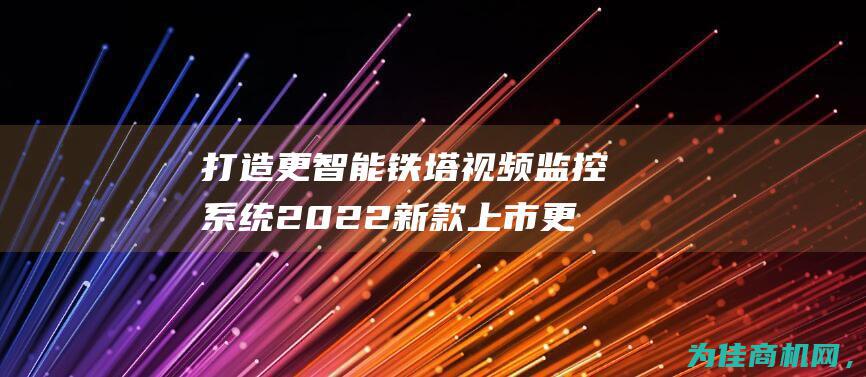 打造更智能铁塔视频监控系统2022新款上市更

为佳商机网,